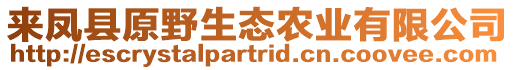 来凤县原野生态农业有限公司
http://escrystalpartrid.cn.coovee.com